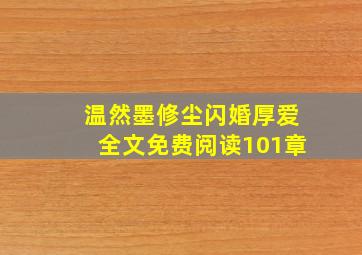 温然墨修尘闪婚厚爱
全文免费阅读101章